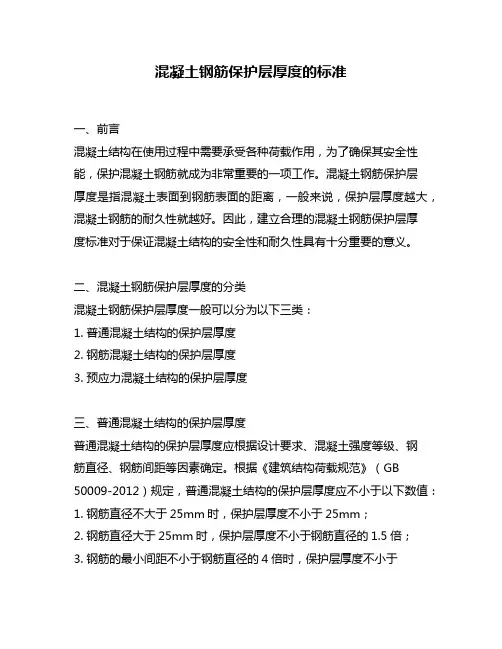 混凝土钢筋保护层厚度的标准

一、前言

混凝土结构在使用过程中需要承受各种荷载作用，为了确保其安全性能，保护混凝土钢筋就成为非常重要的一项工作。混凝土钢筋保护层厚度是指混凝土表面到钢筋表面的距离，一般来说，保护层厚度越大，混凝土钢筋的耐久性就越好。因此，建立合理的混凝土钢筋保护层厚度标准对于保证混凝土结构的安全性和耐久性具有十分重要的意义。

二、混凝土钢筋保护层厚度的分类

混凝土钢筋保护层厚度一般可以分为以下三类：

1. 普通混凝土结构的保护层厚度

2. 钢筋混凝土结构的保护层厚度

3. 预应力混凝土结构的保护层厚度

三、普通混凝土结构的保护层厚度

普通混凝土结构的保护层厚度应根据设计要求、混凝土强度等级、钢筋直径、钢筋间距等因素确定。根据《建筑结构荷载规范》（GB 50009-2012）规定，普通混凝土结构的保护层厚度应不小于以下数值：

1. 钢筋直径不大于 25mm 时，保护层厚度不小于 25mm；

2. 钢筋直径大于 25mm 时，保护层厚度不小于钢筋直径的 1.5 倍；

3. 钢筋的最小间距不小于钢筋直径的 4 倍时，保护层厚度不小于